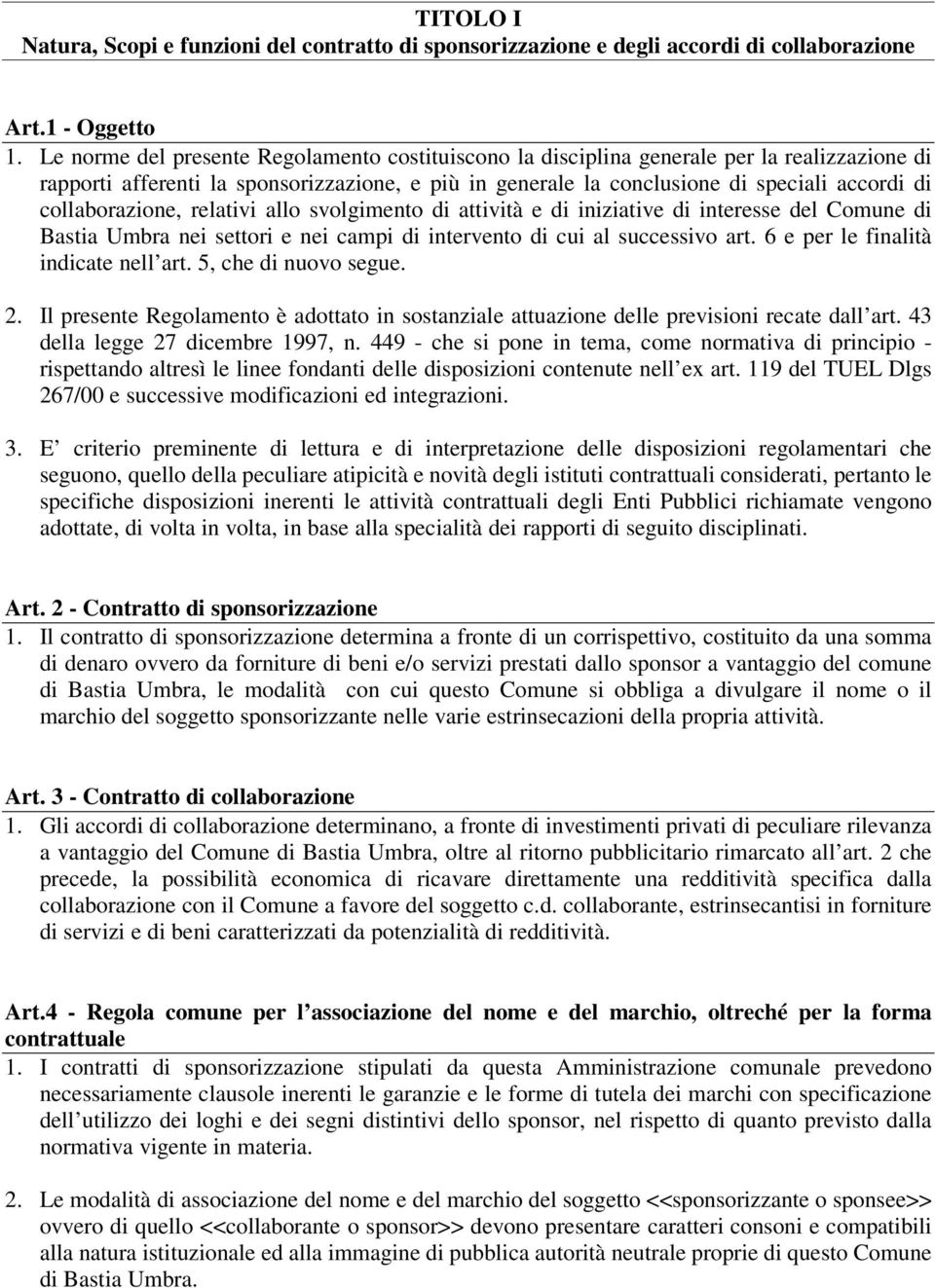 TITOLO I
Natura, Scopi e funzioni del contratto di sponsorizzazione e degli accordi di collaborazione

Art.1 - Oggetto
1. Le norme del presente Regolamento costituiscono la disciplina generale per la realizzazione di rapporti afferenti la sponsorizzazione, e più in generale la conclusione di speciali accordi di collaborazione, relativi allo svolgimento di attività e di iniziative di interesse del Comune di Bastia Umbra nei settori e nei campi di intervento di cui al successivo art. 6 e per le finalità indicate nell art. 5, che di nuovo segue.

2. Il presente Regolamento è adottato in sostanziale attuazione delle previsioni recate dall art. 43 della legge 27 dicembre 1997, n. 449 - che si pone in tema, come normativa di principio - rispettando altresì le linee fondanti delle disposizioni contenute nell ex art. 119 del TUEL Dlgs 267/00 e successive modificazioni ed integrazioni.

3. E criterio preminente di lettura e di interpretazione delle disposizioni regolamentari che seguono, quello della peculiare atipicità e novità degli istituti contrattuali considerati, pertanto le specifiche disposizioni inerenti le attività contrattuali degli Enti Pubblici richiamate vengono adottate, di volta in volta, in base alla specialità dei rapporti di seguito disciplinati.

Art. 2 - Contratto di sponsorizzazione
1. Il contratto di sponsorizzazione determina a fronte di un corrispettivo, costituito da una somma di denaro ovvero da forniture di beni e/o servizi prestati dallo sponsor a vantaggio del comune di Bastia Umbra, le modalità con cui questo Comune si obbliga a divulgare il nome o il marchio del soggetto sponsorizzante nelle varie estrinsecazioni della propria attività.

Art. 3 - Contratto di collaborazione
1. Gli accordi di collaborazione determinano, a fronte di investimenti privati di peculiare rilevanza a vantaggio del Comune di Bastia Umbra, oltre al ritorno pubblicitario rimarcato all art. 2 che precede, la possibilità economica di ricavare direttamente una redditività specifica dalla collaborazione con il Comune a favore del soggetto c.d. collaborante, estrinsecantisi in forniture di servizi e di beni caratterizzati da potenzialità di redditività.

Art.4 - Regola comune per l associazione del nome e del marchio, oltreché per la forma contrattuale
1. I contratti di sponsorizzazione stipulati da questa Amministrazione comunale prevedono necessariamente clausole inerenti le garanzie e le forme di tutela dei marchi con specificazione dell utilizzo dei loghi e dei segni distintivi dello sponsor, nel rispetto di quanto previsto dalla normativa vigente in materia.

2. Le modalità di associazione del nome e del marchio del soggetto <<sponsorizzante o sponsee>> ovvero di quello <<collaborante o sponsor>> devono presentare caratteri consoni e compatibili alla natura istituzionale ed alla immagine di pubblica autorità neutrale proprie di questo Comune di Bastia Umbra.